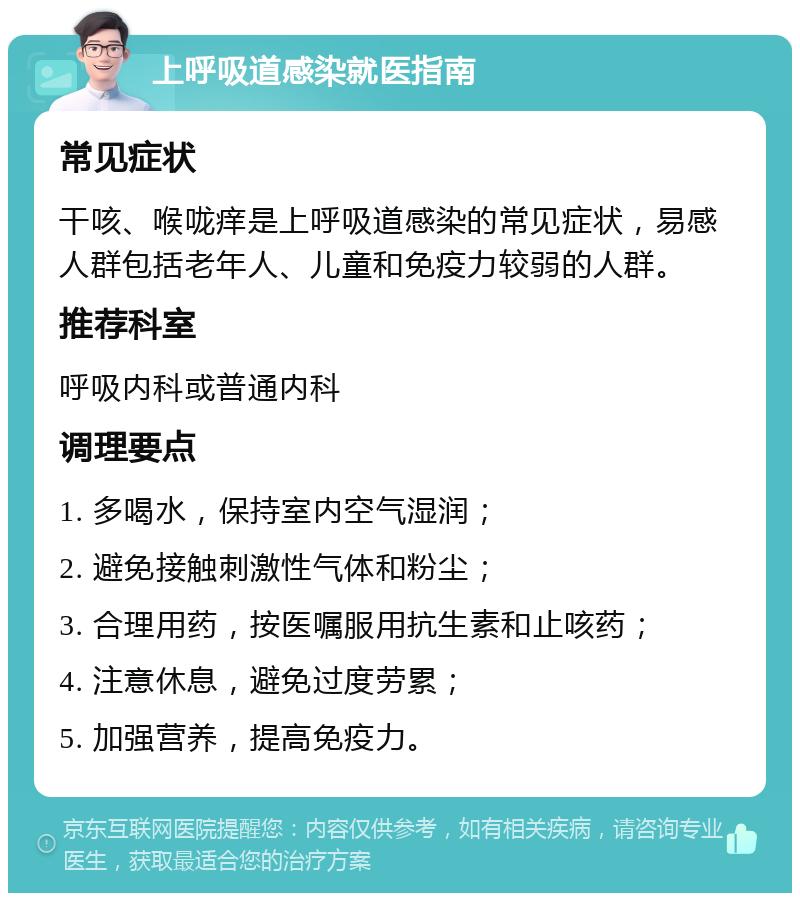 上呼吸道感染就医指南

常见症状

干咳、喉咙痒是上呼吸道感染的常见症状，易感人群包括老年人、儿童和免疫力较弱的人群。

推荐科室

呼吸内科或普通内科

调理要点

1. 多喝水，保持室内空气湿润；

2. 避免接触刺激性气体和粉尘；

3. 合理用药，按医嘱服用抗生素和止咳药；

4. 注意休息，避免过度劳累；

5. 加强营养，提高免疫力。

京东互联网医院提醒您：内容仅供参考，如有相关疾病，请咨询专业医生，获取最适合您的治疗方案